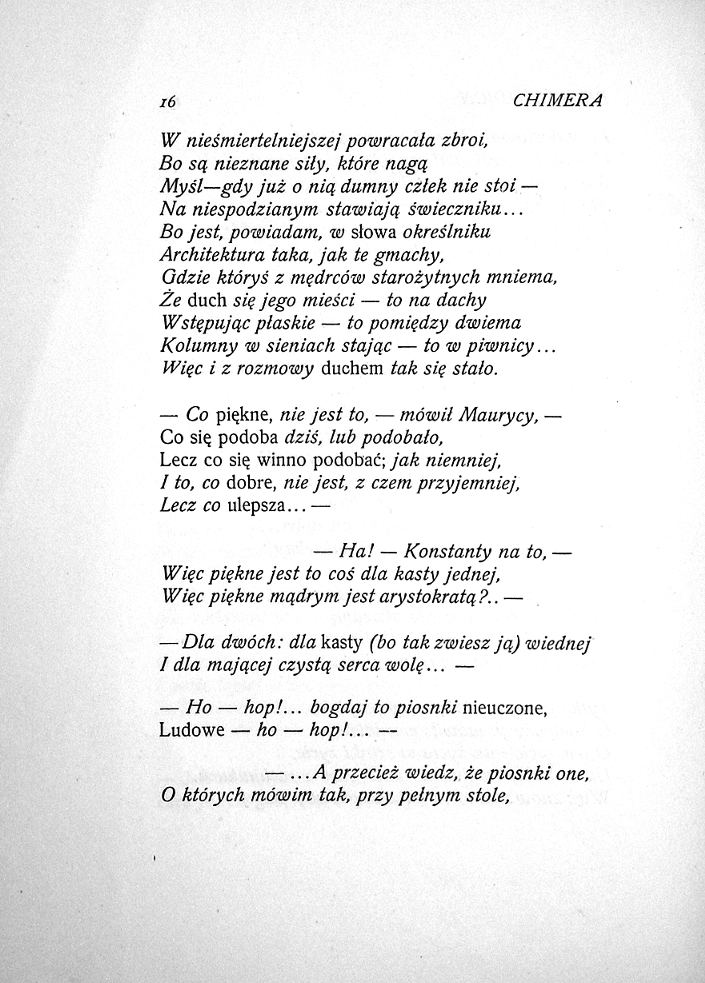 16 CHIMERA

W nieśmiertelniejszej powracała zbroi,
Bo są nieznane siły, które nagą
Myśl—gdy już o nią dumny człek nie stoi —
Na niespodzianym stawiają świeczniku...
Bo jest, powiadam, w słowa określniku
Architektura taka, jak te gmachy,
Gdzie któryś z mędrców starożytnych mniema,
Że duch się jego mieści — to na dachy
Wstępując płaskie — to pomiędzy dwiema
Kolumny w sieniach stając — to w piwnicy...
Więc i z rozmowy duchem tak się stało.

— Co piękne, nie jest to, — mówił Maurycy, —
Co się podoba dziś, lub podobało,
Lecz co się winno podobać; jak niemniej,
I to, co dobre, nie jest, z czem przyjemniej,
Lecz co ulepsza... —

— Ha! — Konstanty na to, —
Więc piękne jest to coś dla kasty jednej,
Więc piękne mądrym jest arystokratą?.. —

— Dla dwóch: dla kasty (bo tak zwiesz ją) wiednej
I dla mającej czystą serca wolę... —

— Ho — hop!... bogdaj to piosnki nieuczone,
Ludowe — ho — hop!... —

— ...A przecież wiedz, że piosnki one,
O których mówim tak, przy pełnym stole,